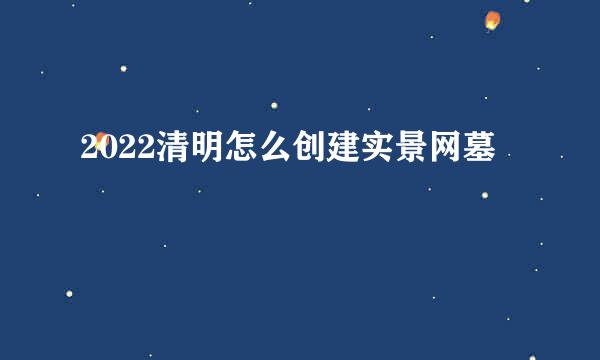 2022清明怎么创建实景网墓